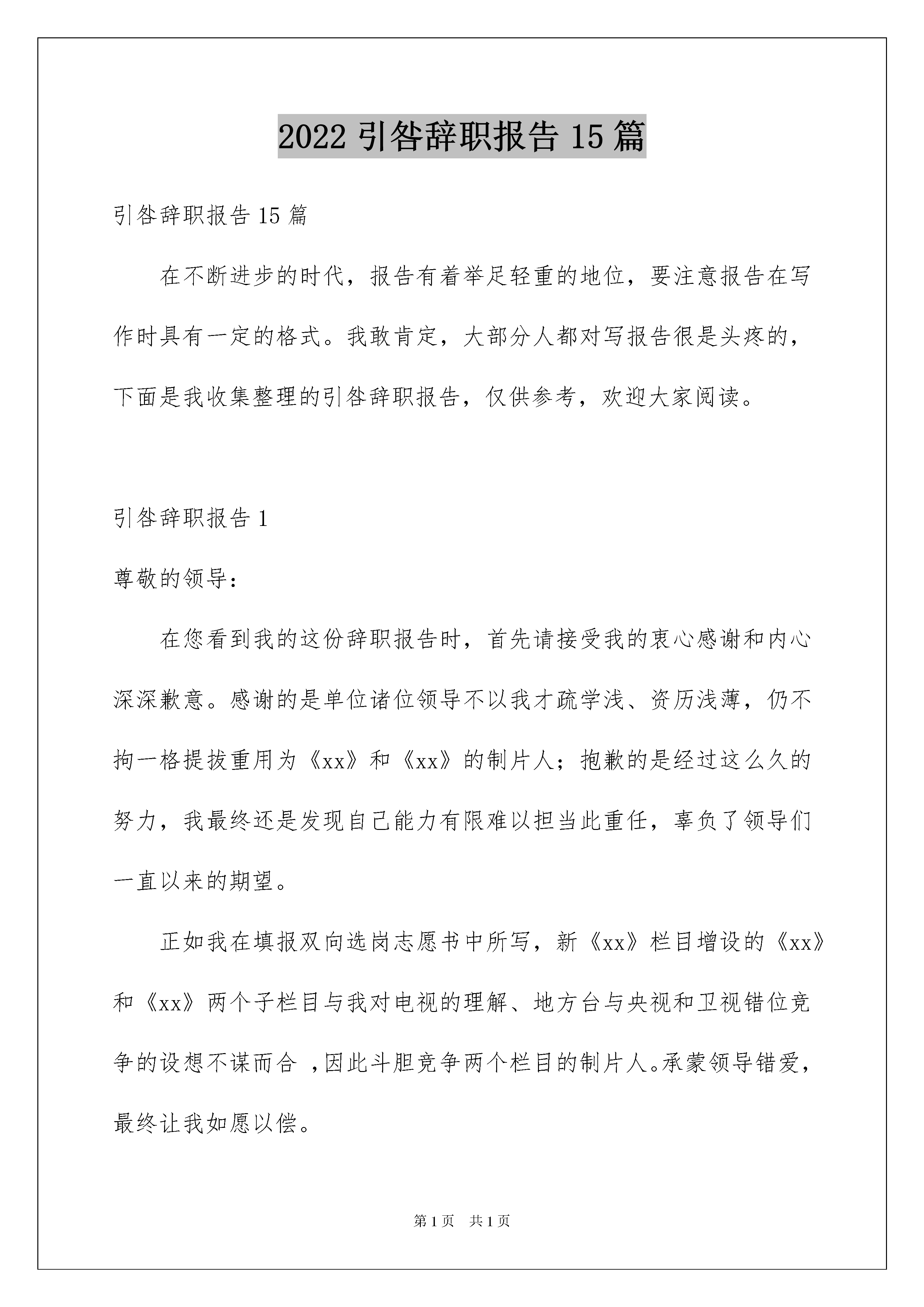 2022 引咎辞职报告 15 篇

引咎辞职报告 15 篇

在不断进步的时代，报告有着举足轻重的地位，要注意报告在写作时具有一定的格式。我敢肯定，大部分人都对写报告很是头疼的，下面是我收集整理的引咎辞职报告，仅供参考，欢迎大家阅读。

引咎辞职报告 1

尊敬的领导：

在您看到我的这份辞职报告时，首先请接受我的衷心感谢和内心深深歉意。感谢的是单位诸位领导不以我才疏学浅、资历浅薄，仍不拘一格提拔重用为《xx》和《xx》的制片人；抱歉的是经过这么久的努力，我最终还是发现自己能力有限难以担当此重任，辜负了领导们一直以来的期望。

正如我在填报双向选岗志愿书中所写，新《xx》栏目增设的《xx》和《xx》两个子栏目与我对电视的理解、地方台与央视和卫视错位竞争的设想不谋而合 ，因此斗胆竞争两个栏目的制片人。承蒙领导错爱，最终让我如愿以偿。

第 1 页 共 1 页